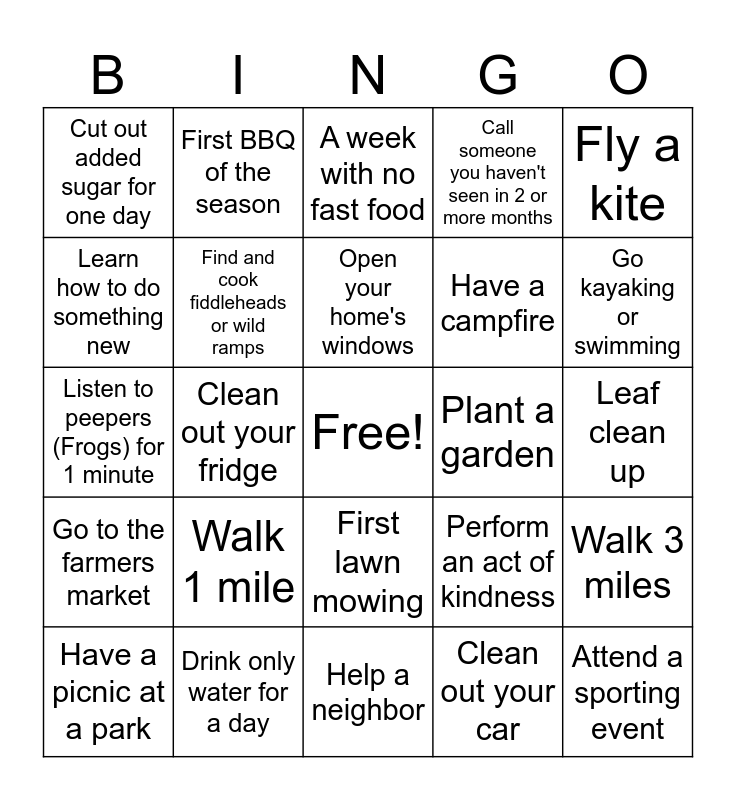 | B | I | N | G | O |
|---|---|---|---|---|
| Cut out added sugar for one day | First BBQ of the season | A week with no fast food | Call someone you haven't seen in 2 or more months | Fly a kite |
| Learn how to do something new | Find and cook fiddleheads or wild ramps | Open your home's windows | Have a campfire | Go kayaking or swimming |
| Listen to peepers (Frogs) for 1 minute | Clean out your fridge | Free! | Plant a garden | Leaf clean up |
| Go to the farmers market | Walk 1 mile | First lawn mowing | Perform an act of kindness | Walk 3 miles |
| Have a picnic at a park | Drink only water for a day | Help a neighbor | Clean out your car | Attend a sporting event |